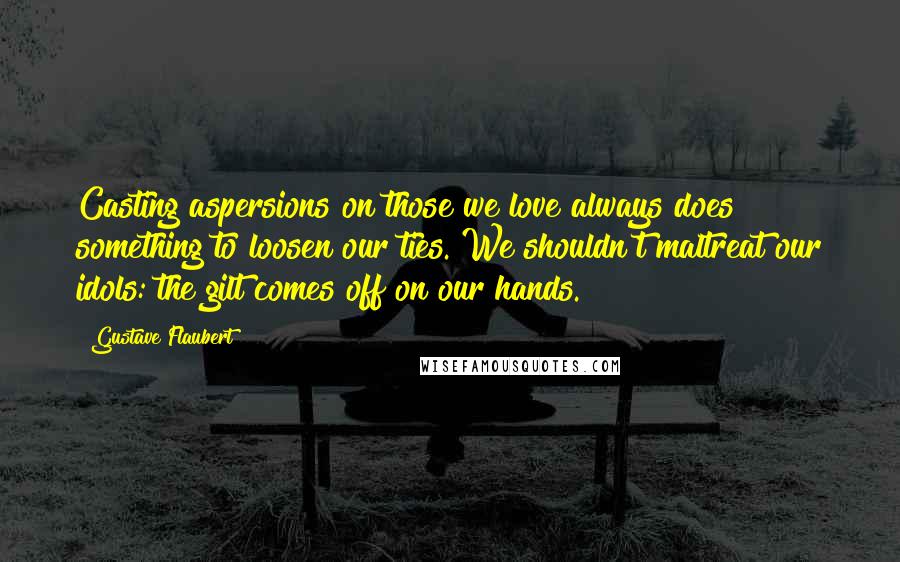 Casting aspersions on those we love always does something to loosen our ties. We shouldn't maltreat our idols: the gilt comes off on our hands.

Gustave Flaubert

WISEFAMOUSQUOTES.COM